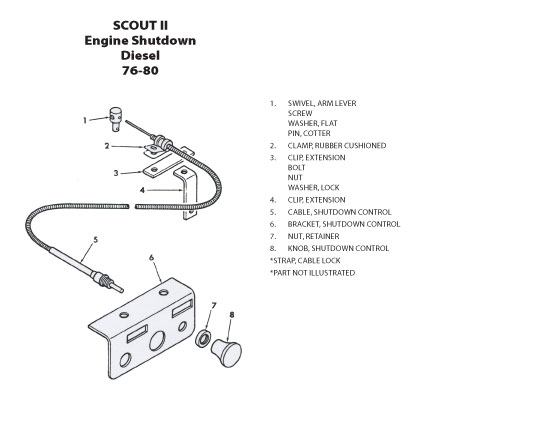 SCOUT II
Engine Shutdown
Diesel
76-80

1
2
3
4
5
6
7
8

1. SWIVEL, ARM LEVER
SCREW
WASHER, FLAT
PIN, COTTER
2. CLAMP, RUBBER CUSHIONED
3. CLIP, EXTENSION
BOLT
NUT
WASHER, LOCK
4. CLIP, EXTENSION
5. CABLE, SHUTDOWN CONTROL
6. BRACKET, SHUTDOWN CONTROL
7. NUT, RETAINER
8. KNOB, SHUTDOWN CONTROL
*STRAP, CABLE LOCK
*PART NOT ILLUSTRATED